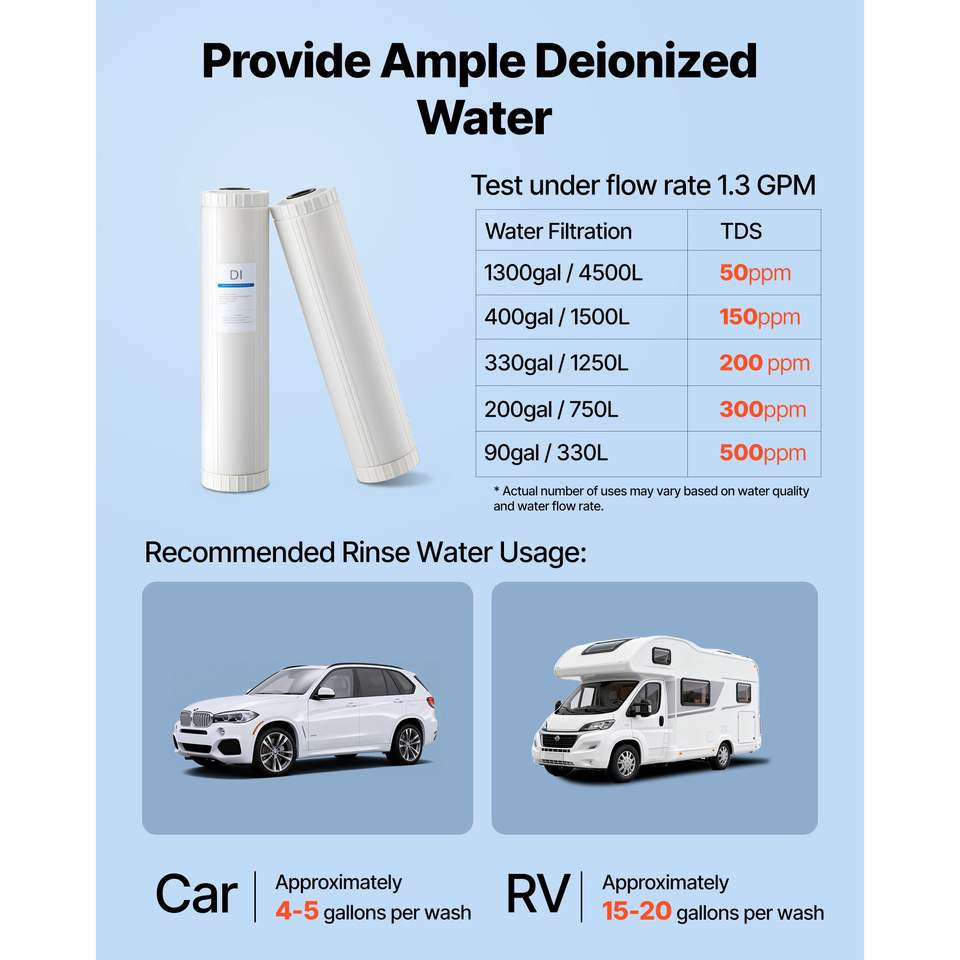 Provide Ample Deionized Water

DI

Test under flow rate 1.3 GPM

| Water Filtration | TDS |
|---|---|
| 1300gal / 4500L | 50ppm |
| 400gal / 1500L | 150ppm |
| 330gal / 1250L | 200 ppm |
| 200gal / 750L | 300ppm |
| 90gal / 330L | 500ppm |

* Actual number of uses may vary based on water quality and water flow rate.

Recommended Rinse Water Usage:

Car
Approximately
4-5 gallons per wash

RV
Approximately
15-20 gallons per wash